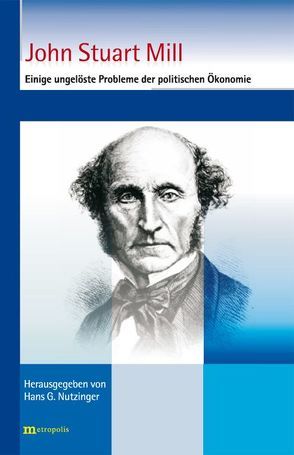 John Stuart Mill

Einige ungelöste Probleme der politischen Ökonomie

Herausgegeben von
Hans G. Nutzinger

metropolis